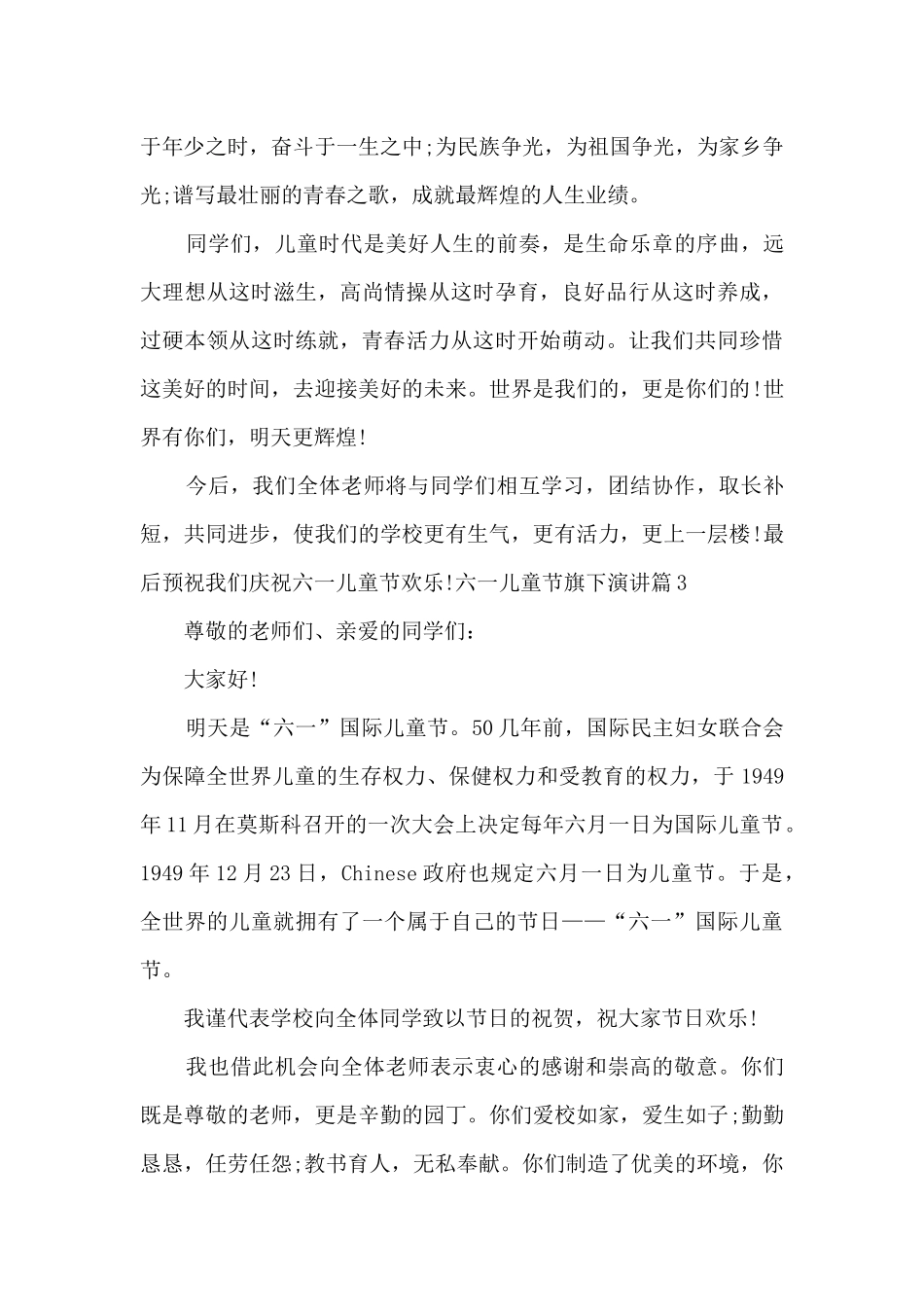 于年少之时，奋斗于一生之中;为民族争光，为祖国争光，为家乡争光;谱写最壮丽的青春之歌，成就最辉煌的人生业绩。

同学们，儿童时代是美好人生的前奏，是生命乐章的序曲，远大理想从这时滋生，高尚情操从这时孕育，良好品行从这时养成，过硬本领从这时练就，青春活力从这时开始萌动。让我们共同珍惜这美好的时间，去迎接美好的未来。世界是我们的，更是你们的!世界有你们，明天更辉煌!

今后，我们全体老师将与同学们相互学习，团结协作，取长补短，共同进步，使我们的学校更有生气，更有活力，更上一层楼!最后预祝我们庆祝六一儿童节欢乐!六一儿童节旗下演讲篇3

尊敬的老师们、亲爱的同学们：

大家好!

明天是“六一”国际儿童节。50几年前，国际民主妇女联合会为保障全世界儿童的生存权力、保健权力和受教育的权力，于1949年11月在莫斯科召开的一次大会上决定每年六月一日为国际儿童节。1949年12月23日，Chinese政府也规定六月一日为儿童节。于是，全世界的儿童就拥有了一个属于自己的节日——“六一”国际儿童节。

我谨代表学校向全体同学致以节日的祝贺，祝大家节日欢乐!

我也借此机会向全体老师表示衷心的感谢和崇高的敬意。你们既是尊敬的老师，更是辛勤的园丁。你们爱校如家，爱生如子;勤勤恳恳，任劳任怨;教书育人，无私奉献。你们制造了优美的环境，你